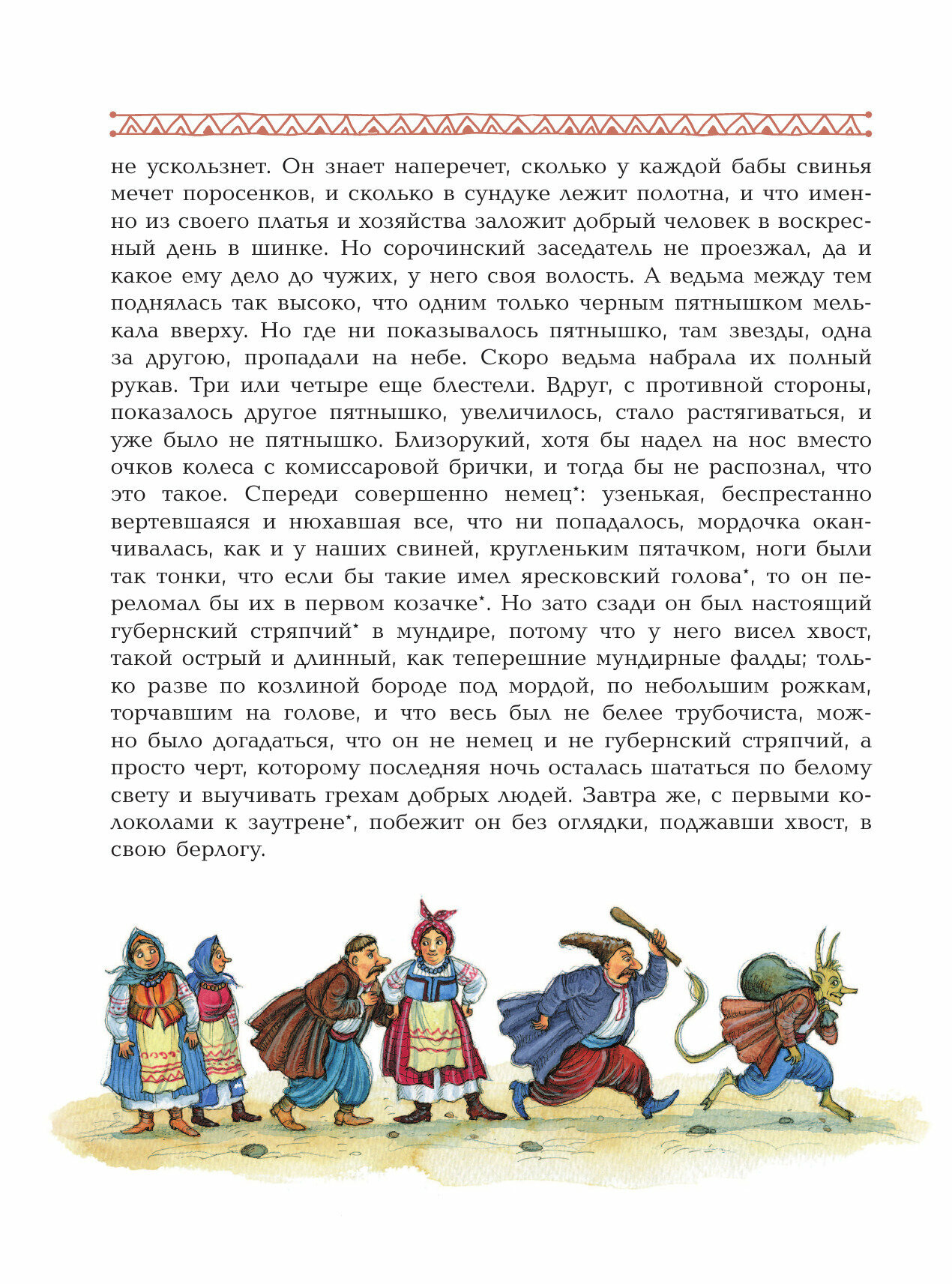 не ускользнет. Он знает наперечет, сколько у каждой бабы свинья мечет поросенков, и сколько в сундуке лежит полотна, и что именно из своего платья и хозяйства заложит добрый человек в воскресный день в шинке. Но сорочинский заседатель не проезжал, да и какое ему дело до чужих, у него своя волость. А ведьма между тем поднялась так высоко, что одним только черным пятнышком мелькала вверху. Но где ни показывалось пятнышко, там звезды, одна за другою, пропадали на небе. Скоро ведьма набрала их полный рукав. Три или четыре еще блестели. Вдруг, с противной стороны, показалось другое пятнышко, увеличилось, стало растягиваться, и уже было не пятнышко. Близорукий, хотя бы надел на нос вместо очков колеса с комиссаровой брички, и тогда бы не распознал, что это такое. Спереди совершенно немец*: узенькая, беспрестанно вертевшаяся и нюхавшая все, что ни попадалось, мордочка оканчивалась, как и у наших свиней, кругленьким пятачком, ноги были так тонки, что если бы такие имел яресковский голова*, то он переломал бы их в первом козачке*. Но зато сзади он был настоящий губернский стряпчий* в мундире, потому что у него висел хвост, такой острый и длинный, как теперешние мундирные фалды; только разве по козлиной бороде под мордой, по небольшим рожкам, торчавшим на голове, и что весь был не белее трубочиста, можно было догадаться, что он не немец и не губернский стряпчий, а просто черт, которому последняя ночь осталась шататься по белому свету и выучивать грехам добрых людей. Завтра же, с первыми колоколами к заутрене*, побежит он без оглядки, поджавши хвост, в свою берлогу.